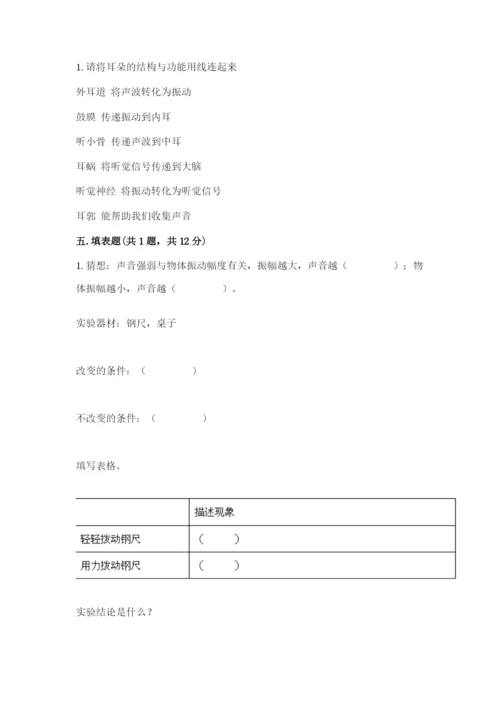 1. 请将耳朵的结构与功能用线连起来

外耳道 将声波转化为振动

鼓膜 传递振动到内耳

听小骨 传递声波到中耳

耳蜗 将听觉信号传递到大脑

听觉神经 将振动转化为听觉信号

耳郭 能帮助我们收集声音

五. 填表题（共 1 题，共 12 分）

1. 猜想：声音强弱与物体振动幅度有关，振幅越大，声音越（　　　）；物体振幅越小，声音越（　　　）。

实验器材：钢尺，桌子

改变的条件：（　　　）

不改变的条件：（　　　）

填写表格。

| | 描述现象 |
|---|---|
| 轻轻拨动钢尺 | （　　） |
| 用力拨动钢尺 | （　　） |

实验结论是什么？